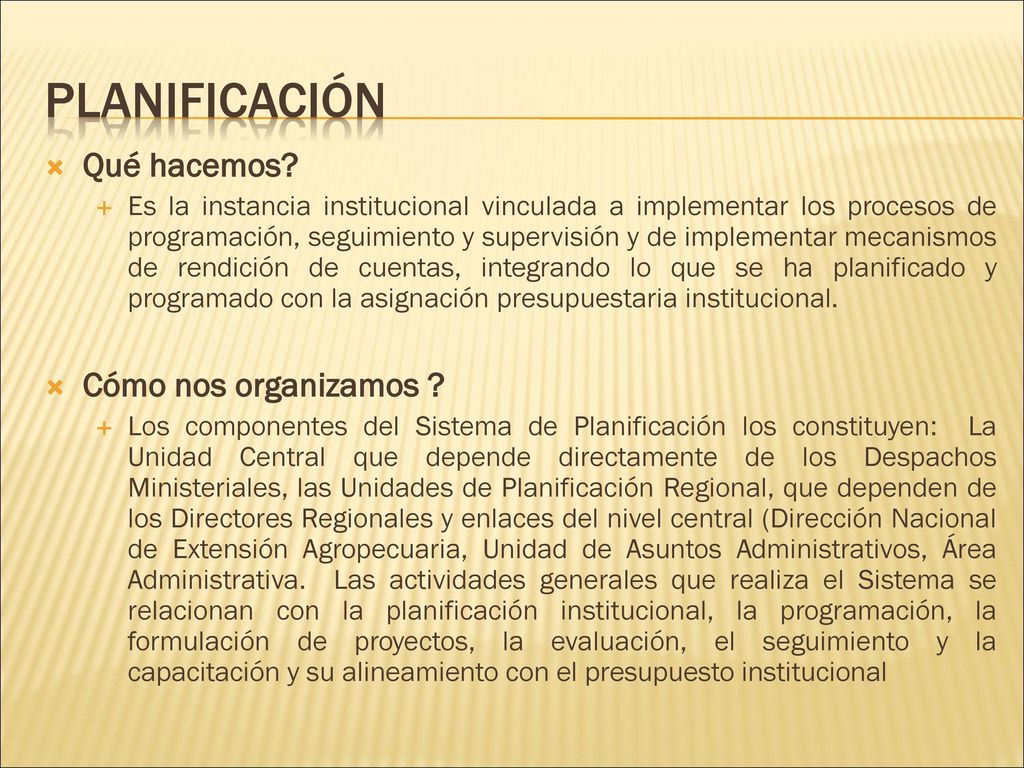 PLANIFICACIÓN

Qué hacemos?

Es la instancia institucional vinculada a implementar los procesos de programación, seguimiento y supervisión y de implementar mecanismos de rendición de cuentas, integrando lo que se ha planificado y programado con la asignación presupuestaria institucional.

Cómo nos organizamos ?

Los componentes del Sistema de Planificación los constituyen: La Unidad Central que depende directamente de los Despachos Ministeriales, las Unidades de Planificación Regional, que dependen de los Directores Regionales y enlaces del nivel central (Dirección Nacional de Extensión Agropecuaria, Unidad de Asuntos Administrativos, Área Administrativa. Las actividades generales que realiza el Sistema se relacionan con la planificación institucional, la programación, la formulación de proyectos, la evaluación, el seguimiento y la capacitación y su alineamiento con el presupuesto institucional